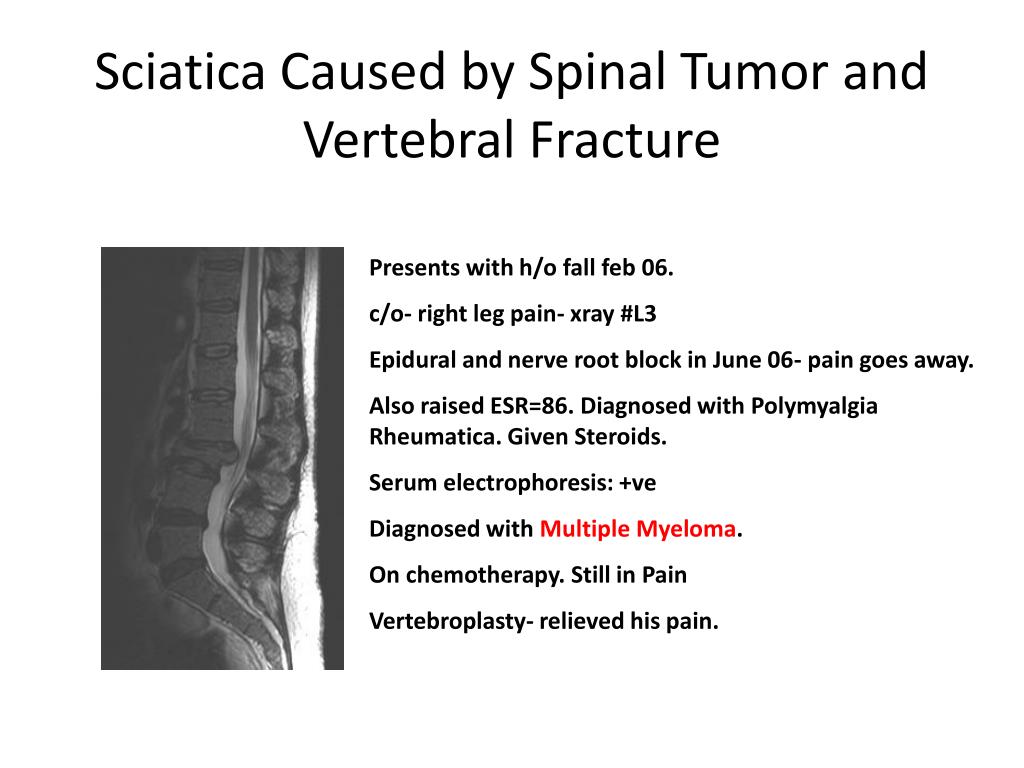 Sciatica Caused by Spinal Tumor and Vertebral Fracture

Presents with h/o fall feb 06.

c/o- right leg pain- xray #L3

Epidural and nerve root block in June 06- pain goes away.

Also raised ESR=86. Diagnosed with Polymyalgia Rheumatica. Given Steroids.

Serum electrophoresis: +ve

Diagnosed with Multiple Myeloma.

On chemotherapy. Still in Pain

Vertebroplasty- relieved his pain.